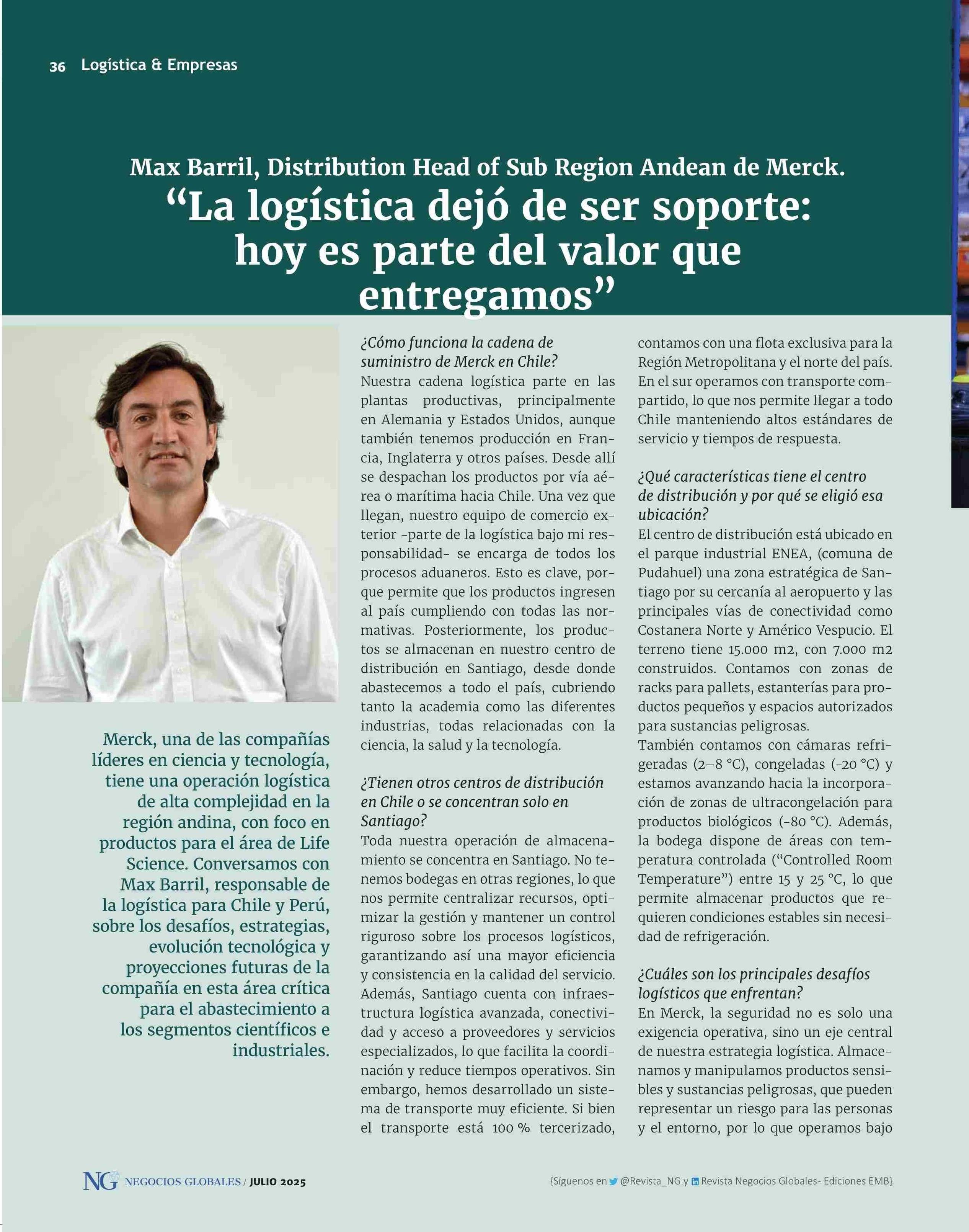 36 Logística & Empresas

Max Barril, Distribution Head of Sub Region Andean de Merck.

“La logística dejó de ser soporte: hoy es parte del valor que entregamos”

Merck, una de las compañías líderes en ciencia y tecnología, tiene una operación logística de alta complejidad en la región andina, con foco en productos para el área de Life Science. Conversamos con Max Barril, responsable de la logística para Chile y Perú, sobre los desafíos, estrategias, evolución tecnológica y proyecciones futuras de la compañía en esta área crítica para el abastecimiento a los segmentos científicos e industriales.

¿Cómo funciona la cadena de suministro de Merck en Chile?
Nuestra cadena logística parte en las plantas productivas, principalmente en Alemania y Estados Unidos, aunque también tenemos producción en Francia, Inglaterra y otros países. Desde allí se despachan los productos por vía aérea o marítima hacia Chile. Una vez que llegan, nuestro equipo de comercio exterior -parte de la logística bajo mi responsabilidad- se encarga de todos los procesos aduaneros. Esto es clave, porque permite que los productos ingresen al país cumpliendo con todas las normativas. Posteriormente, los productos se almacenan en nuestro centro de distribución en Santiago, desde donde abastecemos a todo el país, cubriendo tanto la academia como las diferentes industrias, todas relacionadas con la ciencia, la salud y la tecnología.

¿Tienen otros centros de distribución en Chile o se concentran solo en Santiago?
Toda nuestra operación de almacenamiento se concentra en Santiago. No tenemos bodegas en otras regiones, lo que nos permite centralizar recursos, optimizar la gestión y mantener un control riguroso sobre los procesos logísticos, garantizando así una mayor eficiencia y consistencia en la calidad del servicio. Además, Santiago cuenta con infraestructura logística avanzada, conectividad y acceso a proveedores y servicios especializados, lo que facilita la coordinación y reduce tiempos operativos. Sin embargo, hemos desarrollado un sistema de transporte muy eficiente. Si bien el transporte está 100 % tercerizado, contamos con una flota exclusiva para la Región Metropolitana y el norte del país. En el sur operamos con transporte compartido, lo que nos permite llegar a todo Chile manteniendo altos estándares de servicio y tiempos de respuesta.

¿Qué características tiene el centro de distribución y por qué se eligió esa ubicación?
El centro de distribución está ubicado en el parque industrial ENEA, (comuna de Pudahuel) una zona estratégica de Santiago por su cercanía al aeropuerto y las principales vías de conectividad como Costanera Norte y Américo Vespucio. El terreno tiene 15.000 m2, con 7.000 m2 construidos. Contamos con zonas de racks para pallets, estanterías para productos pequeños y espacios autorizados para sustancias peligrosas.
También contamos con cámaras refrigeradas (2–8 °C), congeladas (-20 °C) y estamos avanzando hacia la incorporación de zonas de ultracongelación para productos biológicos (-80 °C). Además, la bodega dispone de áreas con temperatura controlada (“Controlled Room Temperature”) entre 15 y 25 °C, lo que permite almacenar productos que requieren condiciones estables sin necesidad de refrigeración.

¿Cuáles son los principales desafíos logísticos que enfrentan?
En Merck, la seguridad no es solo una exigencia operativa, sino un eje central de nuestra estrategia logística. Almacenamos y manipulamos productos sensibles y sustancias peligrosas, que pueden representar un riesgo para las personas y el entorno, por lo que operamos bajo

NG NEGOCIOS GLOBALES / JULIO 2025

{Síguenos en @Revista_NG y Revista Negocios Globales- Ediciones EMB}